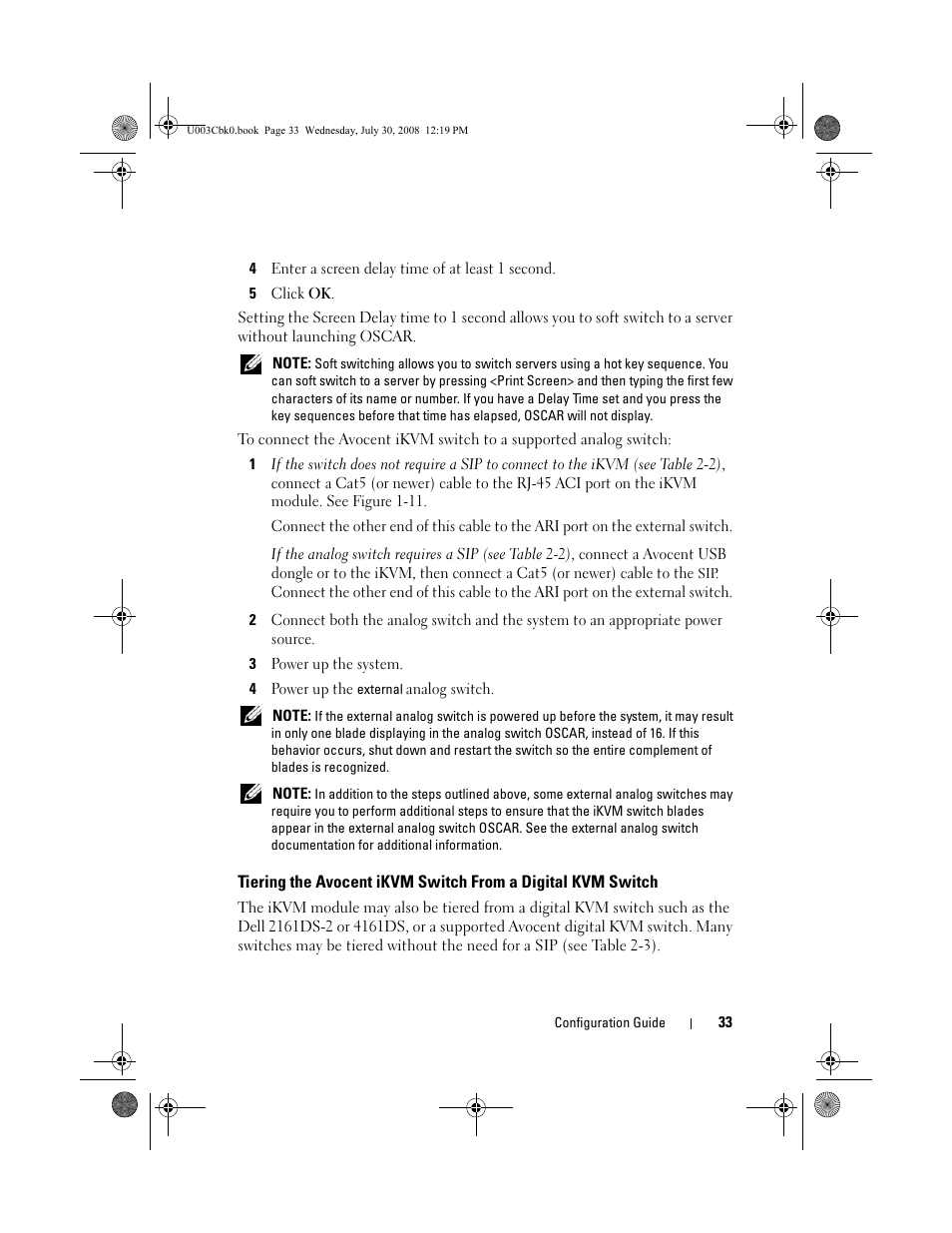 U003Cbk0.book Page 33 Wednesday, July 30, 2008 12:19 PM

4 Enter a screen delay time of at least 1 second.

5 Click OK.

Setting the Screen Delay time to 1 second allows you to soft switch to a server without launching OSCAR.

NOTE: Soft switching allows you to switch servers using a hot key sequence. You can soft switch to a server by pressing <Print Screen> and then typing the first few characters of its name or number. If you have a Delay Time set and you press the key sequences before that time has elapsed, OSCAR will not display.

To connect the Avocent iKVM switch to a supported analog switch:

1 If the switch does not require a SIP to connect to the iKVM (see Table 2-2), connect a Cat5 (or newer) cable to the RJ-45 ACI port on the iKVM module. See Figure 1-11.

Connect the other end of this cable to the ARI port on the external switch.

If the analog switch requires a SIP (see Table 2-2), connect a Avocent USB dongle or to the iKVM, then connect a Cat5 (or newer) cable to the SIP. Connect the other end of this cable to the ARI port on the external switch.

2 Connect both the analog switch and the system to an appropriate power source.

3 Power up the system.

4 Power up the external analog switch.

NOTE: If the external analog switch is powered up before the system, it may result in only one blade displaying in the analog switch OSCAR, instead of 16. If this behavior occurs, shut down and restart the switch so the entire complement of blades is recognized.

NOTE: In addition to the steps outlined above, some external analog switches may require you to perform additional steps to ensure that the iKVM switch blades appear in the external analog switch OSCAR. See the external analog switch documentation for additional information.

Tiering the Avocent iKVM Switch From a Digital KVM Switch

The iKVM module may also be tiered from a digital KVM switch such as the Dell 2161DS-2 or 4161DS, or a supported Avocent digital KVM switch. Many switches may be tiered without the need for a SIP (see Table 2-3).

Configuration Guide | 33